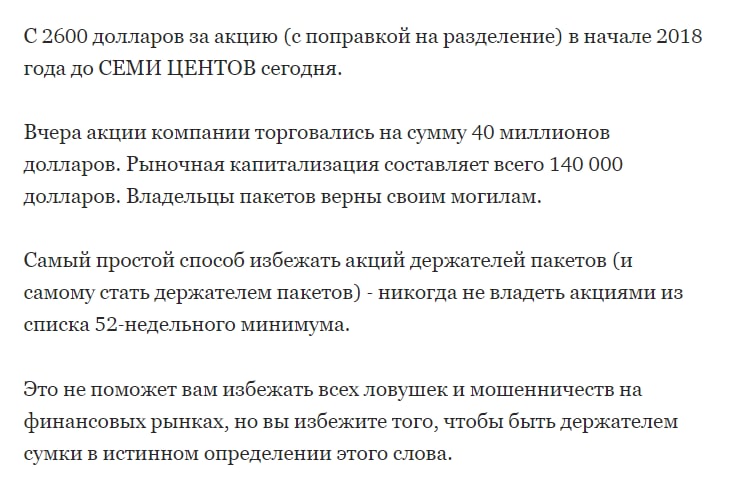 С 2600 долларов за акцию (с поправкой на разделение) в начале 2018 года до СЕМИ ЦЕНТОВ сегодня.

Вчера акции компании торговались на сумму 40 миллионов долларов. Рыночная капитализация составляет всего 140 000 долларов. Владельцы пакетов верны своим могилам.

Самый простой способ избежать акций держателей пакетов (и самому стать держателем пакетов) - никогда не владеть акциями из списка 52-недельного минимума.

Это не поможет вам избежать всех ловушек и мошенничеств на финансовых рынках, но вы избежите того, чтобы быть держателем сумки в истинном определении этого слова.